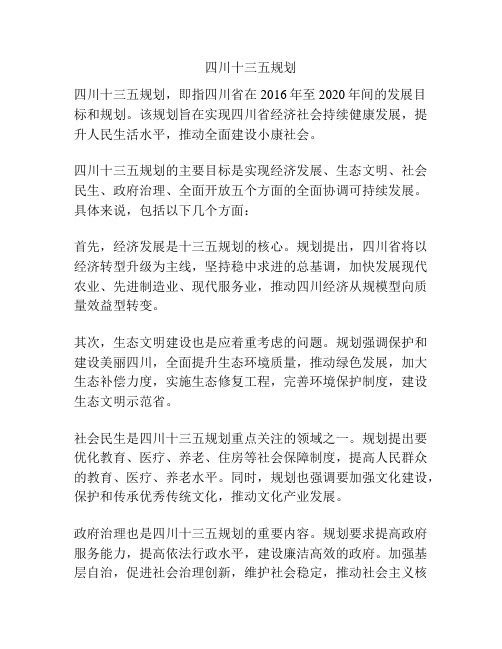 四川十三五规划

四川十三五规划，即指四川省在 2016 年至 2020 年间的发展目标和规划。该规划旨在实现四川省经济社会持续健康发展，提升人民生活水平，推动全面建设小康社会。

四川十三五规划的主要目标是实现经济发展、生态文明、社会民生、政府治理、全面开放五个方面的全面协调可持续发展。具体来说，包括以下几个方面：

首先，经济发展是十三五规划的核心。规划提出，四川省将以经济转型升级为主线，坚持稳中求进的总基调，加快发展现代农业、先进制造业、现代服务业，推动四川经济从规模型向质量效益型转变。

其次，生态文明建设也是应着重考虑的问题。规划强调保护和建设美丽四川，全面提升生态环境质量，推动绿色发展，加大生态补偿力度，实施生态修复工程，完善环境保护制度，建设生态文明示范省。

社会民生是四川十三五规划重点关注的领域之一。规划提出要优化教育、医疗、养老、住房等社会保障制度，提高人民群众的教育、医疗、养老水平。同时，规划也强调要加强文化建设，保护和传承优秀传统文化，推动文化产业发展。

政府治理也是四川十三五规划的重要内容。规划要求提高政府服务能力，提高依法行政水平，建设廉洁高效的政府。加强基层自治，促进社会治理创新，维护社会稳定，推动社会主义核